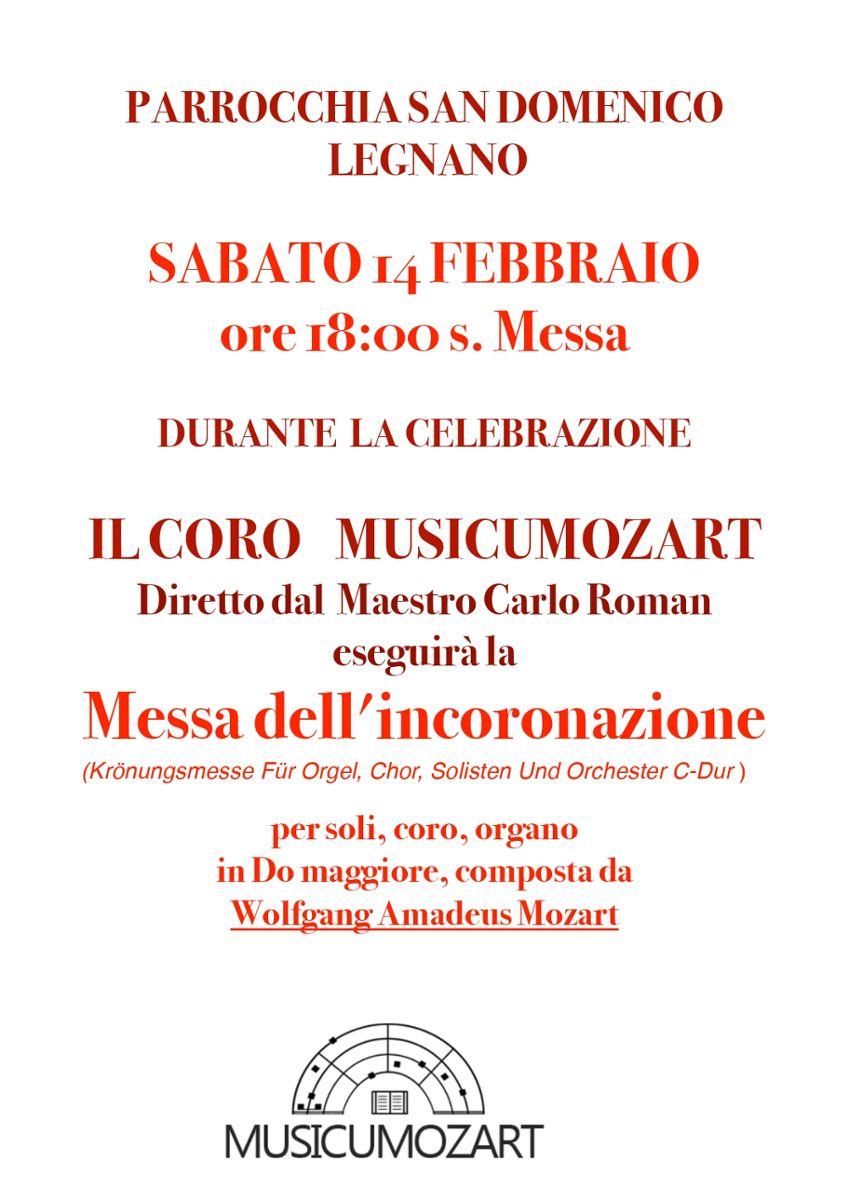 PARROCCHIA SAN DOMENICO
LEGNANO

SABATO 14 FEBBRAIO
ore 18:00 s. Messa

DURANTE LA CELEBRAZIONE

IL CORO MUSICUMOZART
Diretto dal Maestro Carlo Roman
eseguirà la
Messa dell'incoronazione
(Krönungsmesse Für Orgel, Chor, Solisten Und Orchester C-Dur )

per soli, coro, organo
in Do maggiore, composta da
Wolfgang Amadeus Mozart

MUSICUMOZART